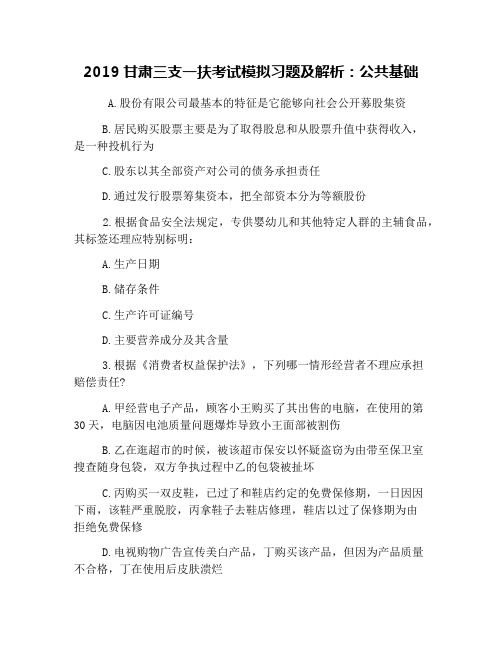 2019 甘肃三支一扶考试模拟习题及解析：公共基础

A.股份有限公司最基本的特征是它能够向社会公开募股集资

B.居民购买股票主要是为了取得股息和从股票升值中获得收入，是一种投机行为

C.股东以其全部资产对公司的债务承担责任

D.通过发行股票筹集资本，把全部资本分为等额股份

2.根据食品安全法规定，专供婴幼儿和其他特定人群的主辅食品，其标签还理应特别标明：

A.生产日期

B.储存条件

C.生产许可证编号

D.主要营养成分及其含量

3.根据《消费者权益保护法》，下列哪一情形经营者不理应承担赔偿责任?

A.甲经营电子产品，顾客小王购买了其出售的电脑，在使用的第30天，电脑因电池质量问题爆炸导致小王面部被割伤

B.乙在逛超市的时候，被该超市保安以怀疑盗窃为由带至保卫室搜查随身包袋，双方争执过程中乙的包袋被扯坏

C.丙购买一双皮鞋，已过了和鞋店约定的免费保修期，一日因因下雨，该鞋严重脱胶，丙拿鞋子去鞋店修理，鞋店以过了保修期为由拒绝免费保修

D.电视购物广告宣传美白产品，丁购买该产品，但因为产品质量不合格，丁在使用后皮肤溃烂